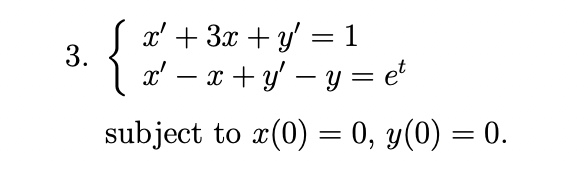 3. $\begin{cases} x' + 3x + y' = 1 \\ x' - x + y' - y = e^t \end{cases}$

subject to $x(0) = 0$, $y(0) = 0$.